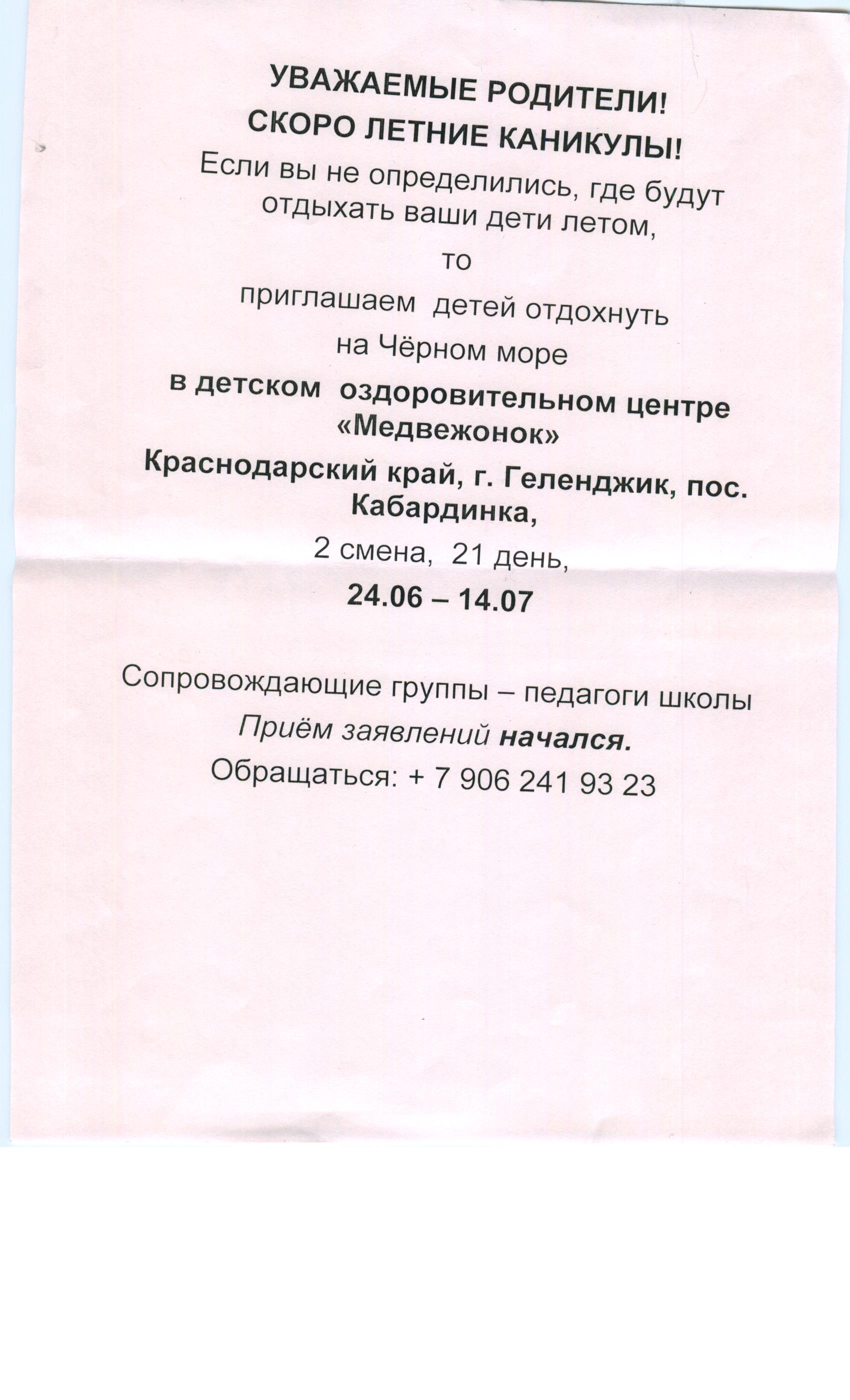 УВАЖАЕМЫЕ РОДИТЕЛИ!
СКОРО ЛЕТНИЕ КАНИКУЛЫ!

Если вы не определились, где будут отдыхать ваши дети летом,

то

приглашаем детей отдохнуть

на Чёрном море

в детском оздоровительном центре «Медвежонок»

Краснодарский край, г. Геленджик, пос. Кабардинка,

2 смена, 21 день,

24.06 – 14.07

Сопровождающие группы – педагоги школы

Приём заявлений начался.

Обращаться: + 7 906 241 93 23